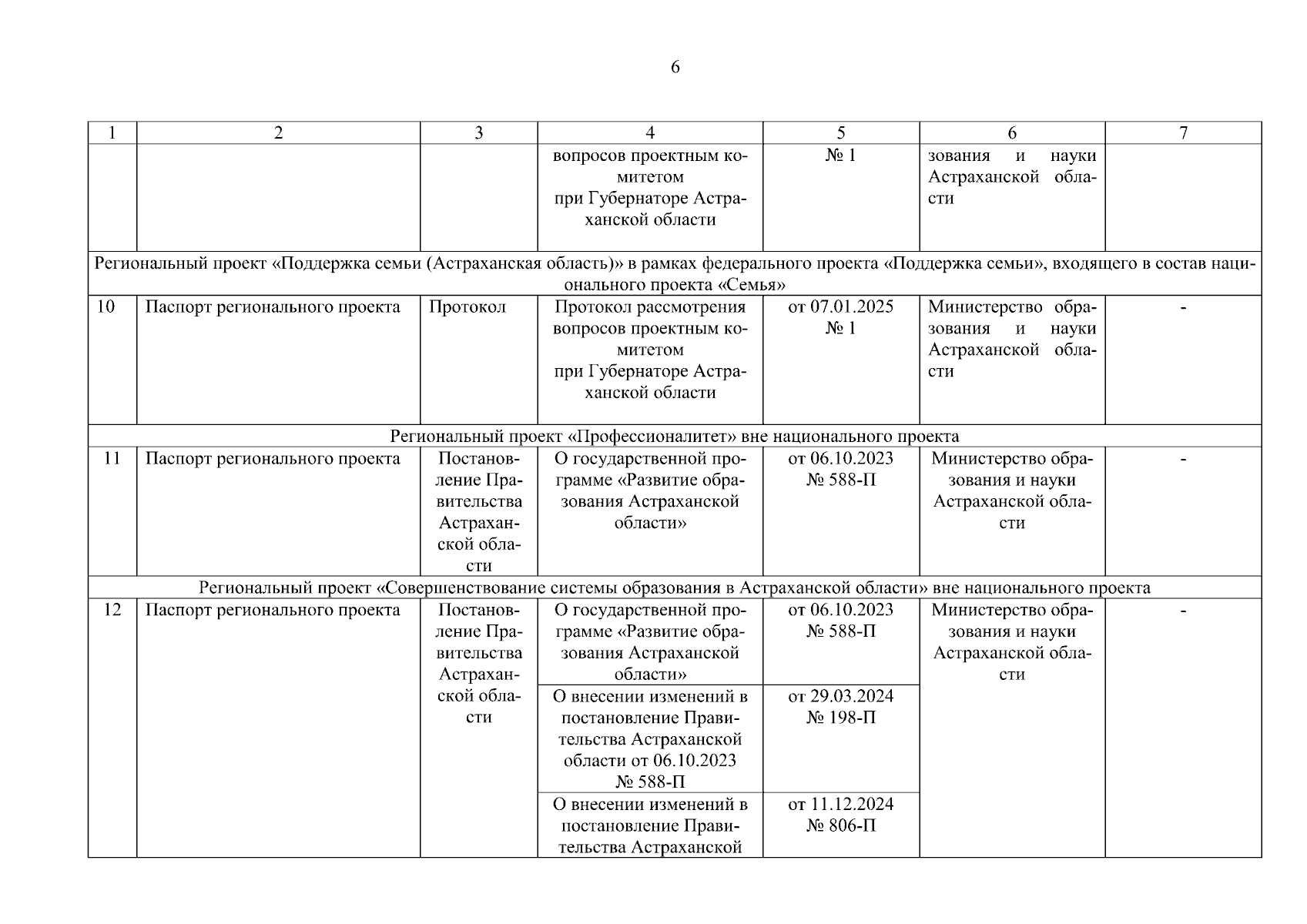 6

| 1 | 2 | 3 | 4 | 5 | 6 | 7 |
|---|---|---|---|---|---|---|
| | | | вопросов проектным комитетом при Губернаторе Астраханской области | № 1 | зования и науки Астраханской области | |
| Региональный проект «Поддержка семьи (Астраханская область)» в рамках федерального проекта «Поддержка семьи», входящего в состав национального проекта «Семья» | | | | | | |
| 10 | Паспорт регионального проекта | Протокол | Протокол рассмотрения вопросов проектным комитетом при Губернаторе Астраханской области | от 07.01.2025 № 1 | Министерство образования и науки Астраханской области | - |
| Региональный проект «Профессионалитет» вне национального проекта | | | | | | |
| 11 | Паспорт регионального проекта | Постановление Правительства Астраханской области | О государственной программе «Развитие образования Астраханской области» | от 06.10.2023 № 588-П | Министерство образования и науки Астраханской области | - |
| Региональный проект «Совершенствование системы образования в Астраханской области» вне национального проекта | | | | | | |
| 12 | Паспорт регионального проекта | Постановление Правительства Астраханской области | О государственной программе «Развитие образования Астраханской области» | от 06.10.2023 № 588-П | Министерство образования и науки Астраханской области | - |
| | | | О внесении изменений в постановление Правительства Астраханской области от 06.10.2023 № 588-П | от 29.03.2024 № 198-П | | |
| | | | О внесении изменений в постановление Правительства Астраханской | от 11.12.2024 № 806-П | | |